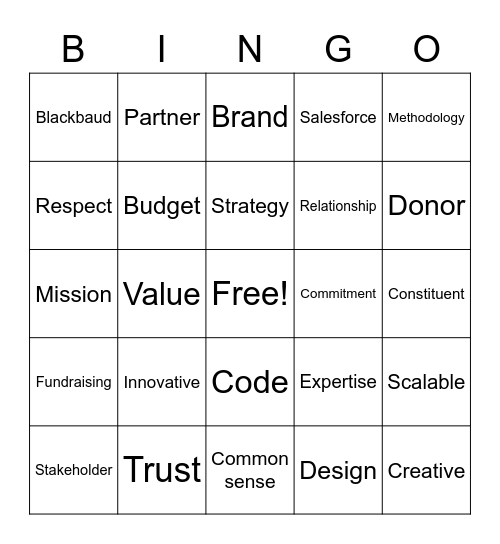 | B | I | N | G | O |
|---|---|---|---|---|
| Blackbaud | Partner | Brand | Salesforce | Methodology |
| Respect | Budget | Strategy | Relationship | Donor |
| Mission | Value | Free! | Commitment | Constituent |
| Fundraising | Innovative | Code | Expertise | Scalable |
| Stakeholder | Trust | Common sense | Design | Creative |